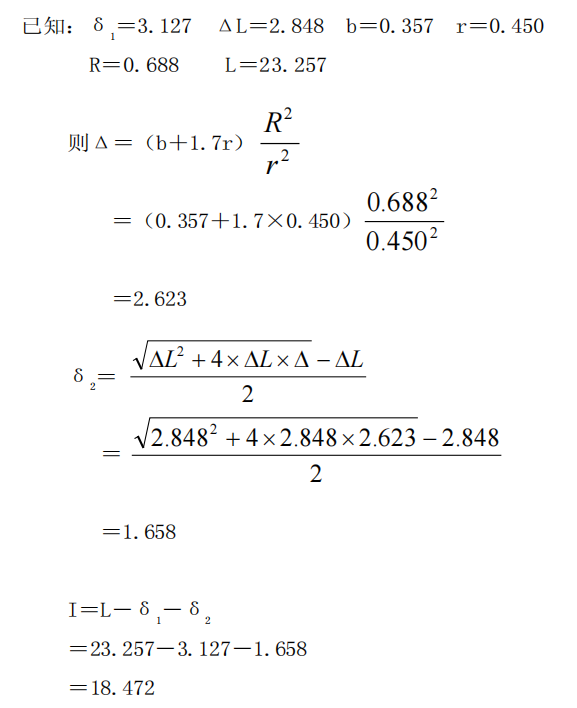 已知：$\delta_1=3.127$　$\Delta L=2.848$　$b=0.357$　$r=0.450$

$R=0.688$　$L=23.257$

则 $\Delta=(b+1.7r)\frac{R^2}{r^2}$

$=(0.357+1.7\times0.450)\frac{0.688^2}{0.450^2}$

$=2.623$

$\delta_2=\frac{\sqrt{\Delta L^2+4\times\Delta L\times\Delta}-\Delta L}{2}$

$=\frac{\sqrt{2.848^2+4\times2.848\times2.623}-2.848}{2}$

$=1.658$

$I=L-\delta_1-\delta_2$

$=23.257-3.127-1.658$

$=18.472$